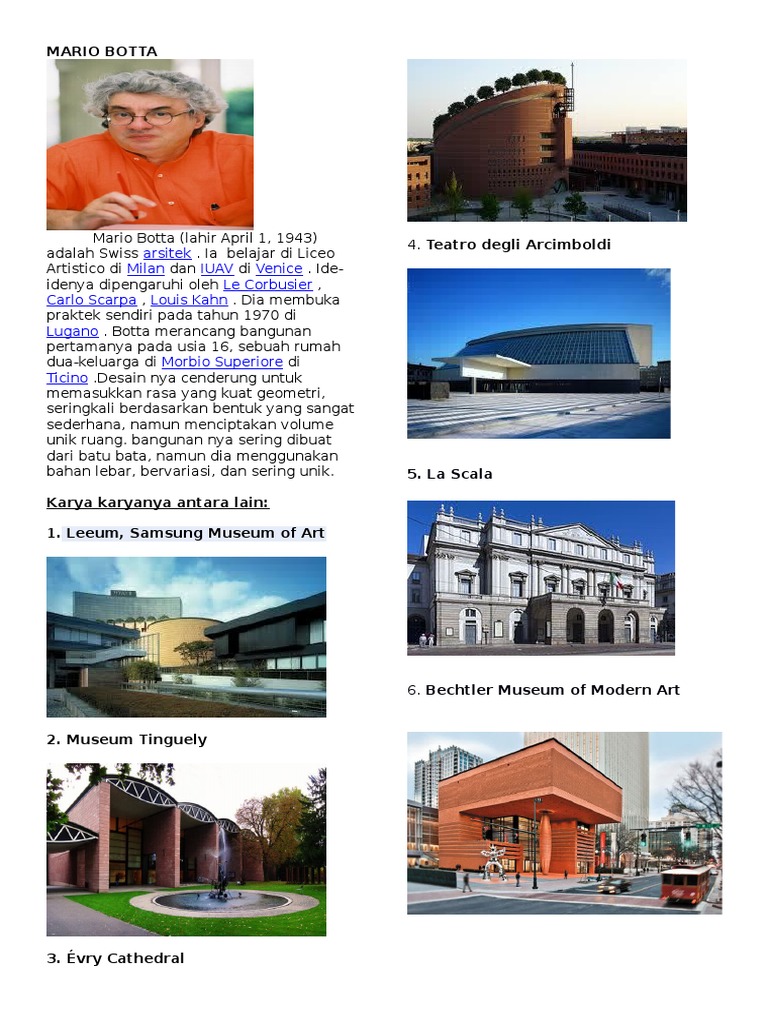 MARIO BOTTA

Mario Botta (lahir April 1, 1943) adalah Swiss arsitek . Ia belajar di Liceo Artistico di Milan dan IUAV di Venice . Ide-idenya dipengaruhi oleh Le Corbusier , Carlo Scarpa , Louis Kahn . Dia membuka praktek sendiri pada tahun 1970 di Lugano . Botta merancang bangunan pertamanya pada usia 16, sebuah rumah dua-keluarga di Morbio Superiore di Ticino .Desain nya cenderung untuk memasukkan rasa yang kuat geometri, seringkali berdasarkan bentuk yang sangat sederhana, namun menciptakan volume unik ruang. bangunan nya sering dibuat dari batu bata, namun dia menggunakan bahan lebar, bervariasi, dan sering unik.

Karya karyanya antara lain:

1. Leeum, Samsung Museum of Art

2. Museum Tinguely

3. Évry Cathedral

4. Teatro degli Arcimboldi

5. La Scala

6. Bechtler Museum of Modern Art